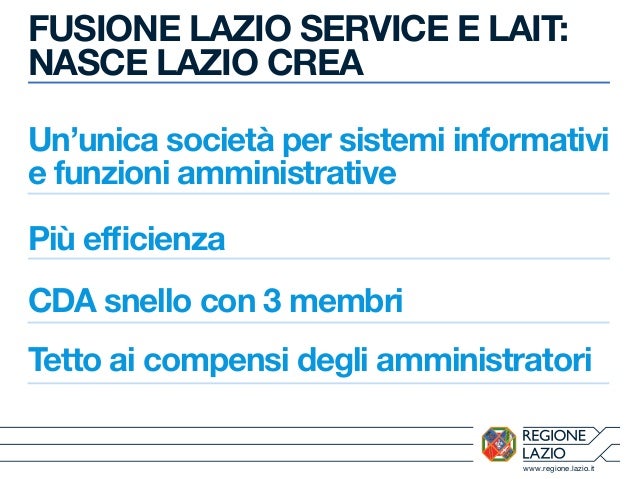 FUSIONE LAZIO SERVICE E LAIT: NASCE LAZIO CREA

Un’unica società per sistemi informativi e funzioni amministrative

Più efficienza

CDA snello con 3 membri

Tetto ai compensi degli amministratori

REGIONE LAZIO
www.regione.lazio.it